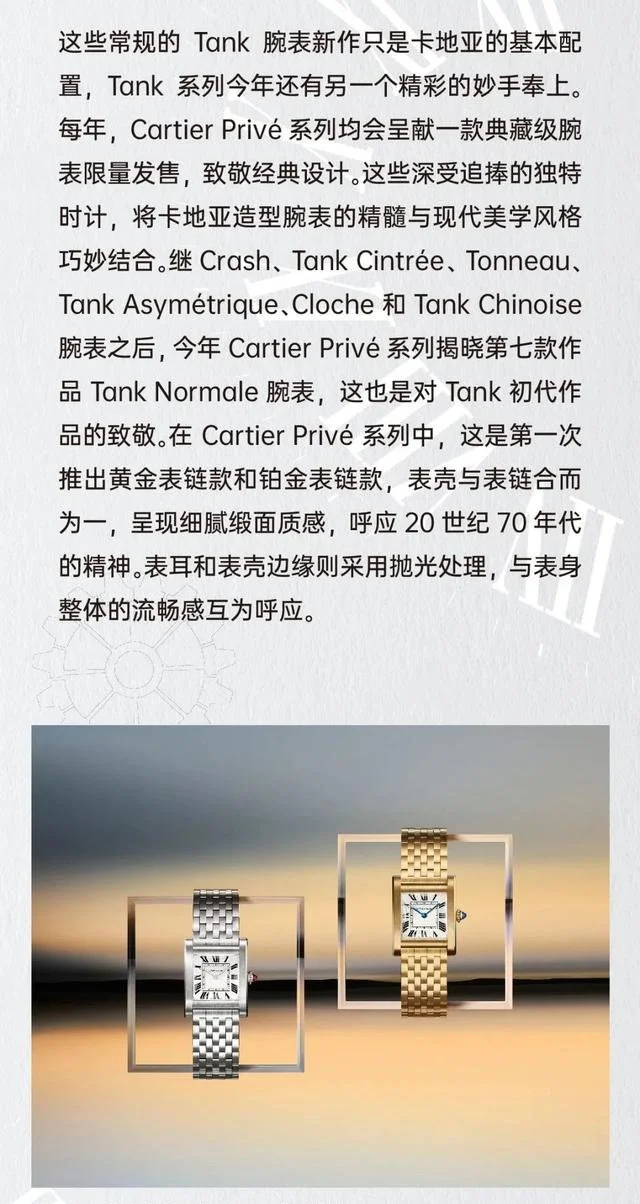 这些常规的 Tank 腕表新作只是卡地亚的基本配置，Tank 系列今年还有另一个精彩的妙手奉上。每年，Cartier Privé 系列均会呈献一款典藏级腕表限量发售，致敬经典设计。这些深受追捧的独特时计，将卡地亚造型腕表的精髓与现代美学风格巧妙结合。继 Crash、Tank Cintrée、Tonneau、Tank Asymétrique、Cloche 和 Tank Chinoise 腕表之后，今年 Cartier Privé 系列揭晓第七款作品 Tank Normale 腕表，这也是对 Tank 初代作品的致敬。在 Cartier Privé 系列中，这是第一次推出黄金表链款和铂金表链款，表壳与表链合而为一，呈现细腻缎面质感，呼应 20 世纪 70 年代的精神。表耳和表壳边缘则采用抛光处理，与表身整体的流畅感互为呼应。